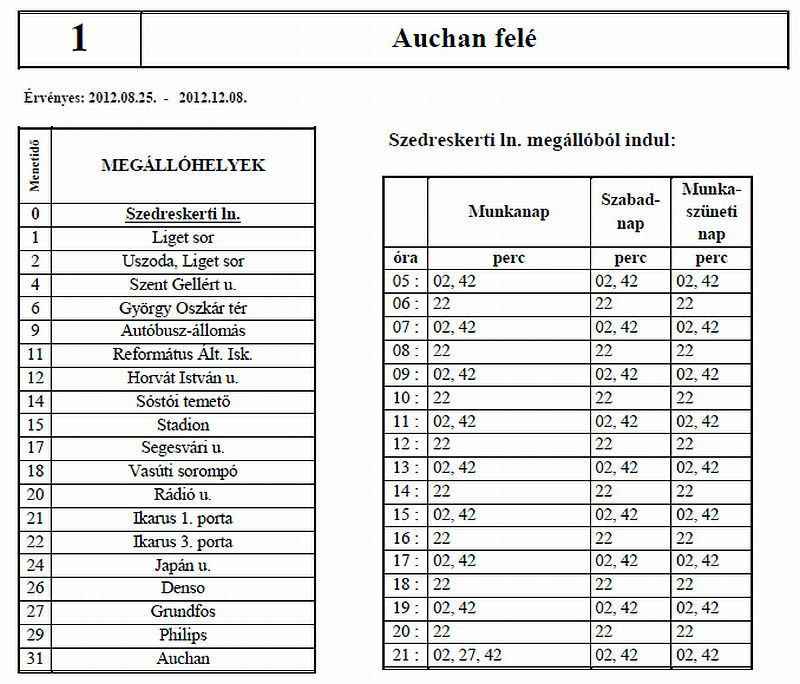 | 1 | Auchan felé |
|---|---|

Érvényes: 2012.08.25. - 2012.12.08.

| Menetidő | MEGÁLLÓHELYEK |
|---|---|
| 0 | Szedreskerti ln. |
| 1 | Liget sor |
| 2 | Uszoda, Liget sor |
| 4 | Szent Gellért u. |
| 6 | György Oszkár tér |
| 9 | Autóbusz-állomás |
| 11 | Református Ált. Isk. |
| 12 | Horvát István u. |
| 14 | Sóstói temető |
| 15 | Stadion |
| 17 | Segesvári u. |
| 18 | Vasúti sorompó |
| 20 | Rádió u. |
| 21 | Ikarus 1. porta |
| 22 | Ikarus 3. porta |
| 24 | Japán u. |
| 26 | Denso |
| 27 | Grundfos |
| 29 | Philips |
| 31 | Auchan |

Szedreskerti ln. megállóból indul:

| | Munkanap | Szabad-nap | Munka-szüneti nap |
|---|---|---|---|
| óra | perc | perc | perc |
| 05 : | 02, 42 | 02, 42 | 02, 42 |
| 06 : | 22 | 22 | 22 |
| 07 : | 02, 42 | 02, 42 | 02, 42 |
| 08 : | 22 | 22 | 22 |
| 09 : | 02, 42 | 02, 42 | 02, 42 |
| 10 : | 22 | 22 | 22 |
| 11 : | 02, 42 | 02, 42 | 02, 42 |
| 12 : | 22 | 22 | 22 |
| 13 : | 02, 42 | 02, 42 | 02, 42 |
| 14 : | 22 | 22 | 22 |
| 15 : | 02, 42 | 02, 42 | 02, 42 |
| 16 : | 22 | 22 | 22 |
| 17 : | 02, 42 | 02, 42 | 02, 42 |
| 18 : | 22 | 22 | 22 |
| 19 : | 02, 42 | 02, 42 | 02, 42 |
| 20 : | 22 | 22 | 22 |
| 21 : | 02, 27, 42 | 02, 42 | 02, 42 |